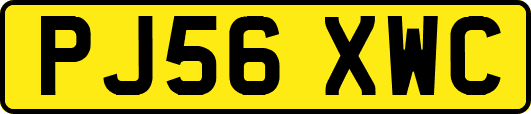 PJ56 XWC